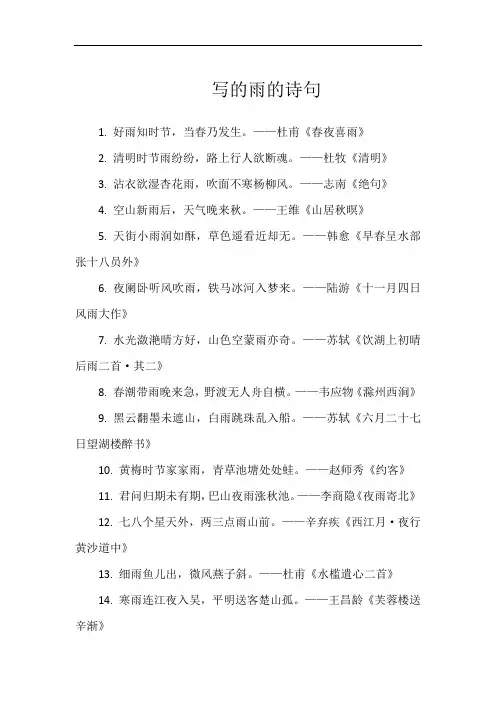 写的雨的诗句

1. 好雨知时节，当春乃发生。——杜甫《春夜喜雨》

2. 清明时节雨纷纷，路上行人欲断魂。——杜牧《清明》

3. 沾衣欲湿杏花雨，吹面不寒杨柳风。——志南《绝句》

4. 空山新雨后，天气晚来秋。——王维《山居秋暝》

5. 天街小雨润如酥，草色遥看近却无。——韩愈《早春呈水部张十八员外》

6. 夜阑卧听风吹雨，铁马冰河入梦来。——陆游《十一月四日风雨大作》

7. 水光潋滟晴方好，山色空蒙雨亦奇。——苏轼《饮湖上初晴后雨二首·其二》

8. 春潮带雨晚来急，野渡无人舟自横。——韦应物《滁州西涧》

9. 黑云翻墨未遮山，白雨跳珠乱入船。——苏轼《六月二十七日望湖楼醉书》

10. 黄梅时节家家雨，青草池塘处处蛙。——赵师秀《约客》

11. 君问归期未有期，巴山夜雨涨秋池。——李商隐《夜雨寄北》

12. 七八个星天外，两三点雨山前。——辛弃疾《西江月·夜行黄沙道中》

13. 细雨鱼儿出，微风燕子斜。——杜甫《水槛遣心二首》

14. 寒雨连江夜入吴，平明送客楚山孤。——王昌龄《芙蓉楼送辛渐》